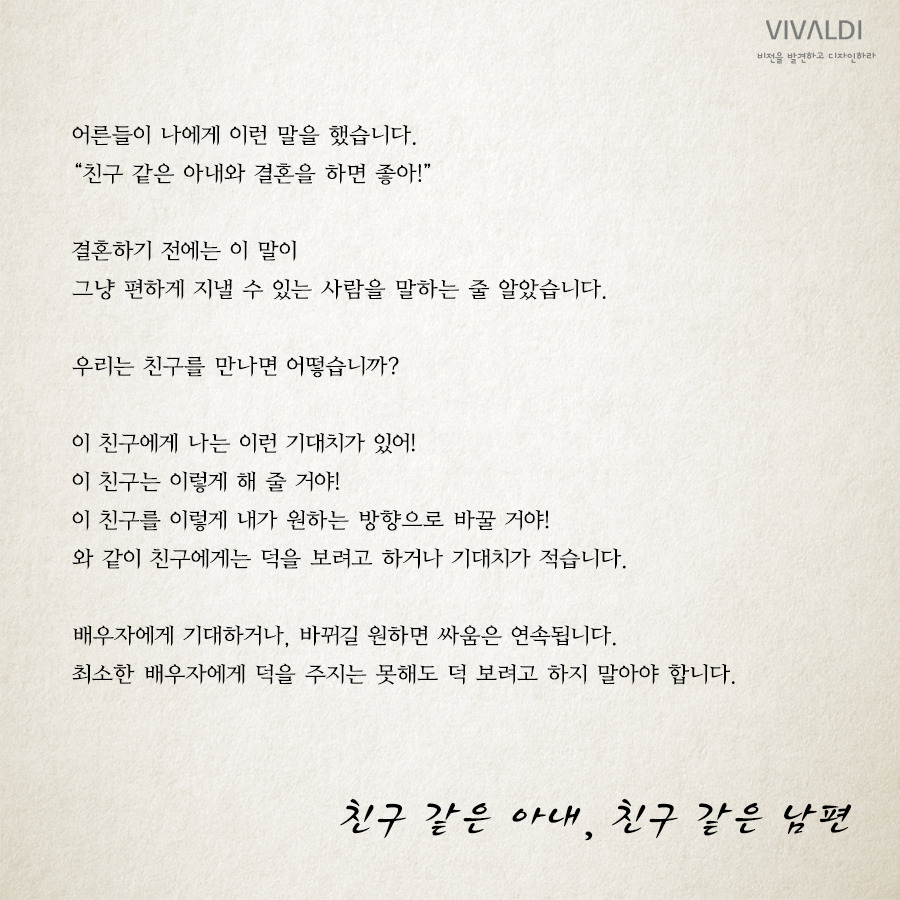 VIVALDI
비전을 발견하고 디자인하라

어른들이 나에게 이런 말을 했습니다.
"친구 같은 아내와 결혼을 하면 좋아!"

결혼하기 전에는 이 말이
그냥 편하게 지낼 수 있는 사람을 말하는 줄 알았습니다.

우리는 친구를 만나면 어떻습니까?

이 친구에게 나는 이런 기대치가 있어!
이 친구는 이렇게 해 줄 거야!
이 친구를 이렇게 내가 원하는 방향으로 바꿀 거야!
와 같이 친구에게는 덕을 보려고 하거나 기대치가 적습니다.

배우자에게 기대하거나, 바뀌길 원하면 싸움은 연속됩니다.
최소한 배우자에게 덕을 주지는 못해도 덕 보려고 하지 말아야 합니다.

친구 같은 아내, 친구 같은 남편